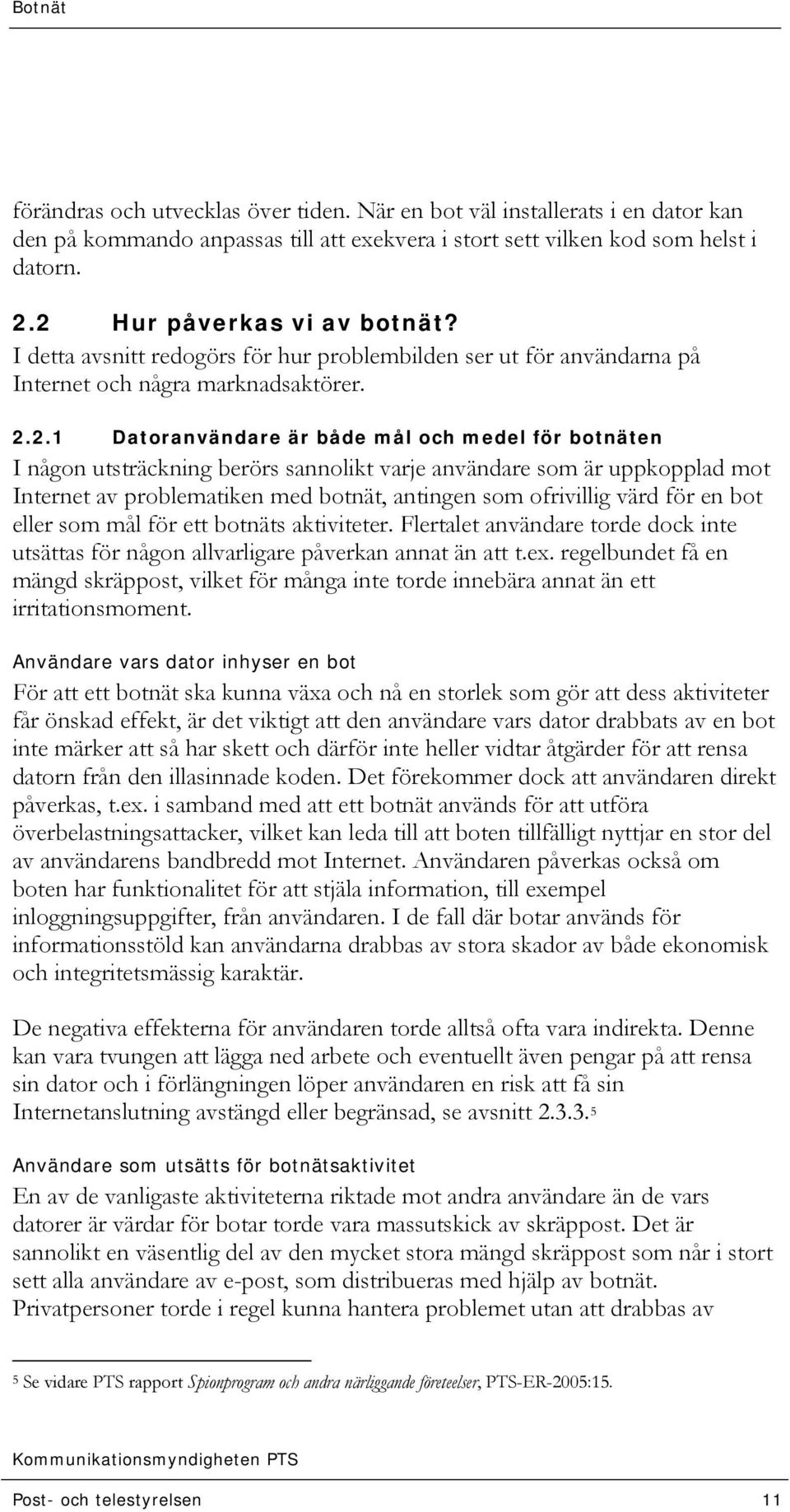 Botnät

förändras och utvecklas över tiden. När en bot väl installerats i en dator kan den på kommando anpassas till att exekvera i stort sett vilken kod som helst i datorn.

2.2 Hur påverkas vi av botnät?

I detta avsnitt redogörs för hur problembilden ser ut för användarna på Internet och några marknadsaktörer.

2.2.1 Datoranvändare är både mål och medel för botnäten

I någon utsträckning berörs sannolikt varje användare som är uppkopplad mot Internet av problematiken med botnät, antingen som ofrivillig värd för en bot eller som mål för ett botnäts aktiviteter. Flertalet användare torde dock inte utsättas för någon allvarligare påverkan annat än att t.ex. regelbundet få en mängd skräppost, vilket för många inte torde innebära annat än ett irritationsmoment.

Användare vars dator inhyser en bot

För att ett botnät ska kunna växa och nå en storlek som gör att dess aktiviteter får önskad effekt, är det viktigt att den användare vars dator drabbats av en bot inte märker att så har skett och därför inte heller vidtar åtgärder för att rensa datorn från den illasinnade koden. Det förekommer dock att användaren direkt påverkas, t.ex. i samband med att ett botnät används för att utföra överbelastningsattacker, vilket kan leda till att boten tillfälligt nyttjar en stor del av användarens bandbredd mot Internet. Användaren påverkas också om boten har funktionalitet för att stjäla information, till exempel inloggningsuppgifter, från användaren. I de fall där botar används för informationsstöld kan användarna drabbas av stora skador av både ekonomisk och integritetsmässig karaktär.

De negativa effekterna för användaren torde alltså ofta vara indirekta. Denne kan vara tvungen att lägga ned arbete och eventuellt även pengar på att rensa sin dator och i förlängningen löper användaren en risk att få sin Internetanslutning avstängd eller begränsad, se avsnitt 2.3.3.$^5$

Användare som utsätts för botnätsaktivitet

En av de vanligaste aktiviteterna riktade mot andra användare än de vars datorer är värdar för botar torde vara massutskick av skräppost. Det är sannolikt en väsentlig del av den mycket stora mängd skräppost som når i stort sett alla användare av e-post, som distribueras med hjälp av botnät. Privatpersoner torde i regel kunna hantera problemet utan att drabbas av

$^5$ Se vidare PTS rapport Spionprogram och andra närliggande företeelser, PTS-ER-2005:15.

Kommunikationsmyndigheten PTS

Post- och telestyrelsen 11